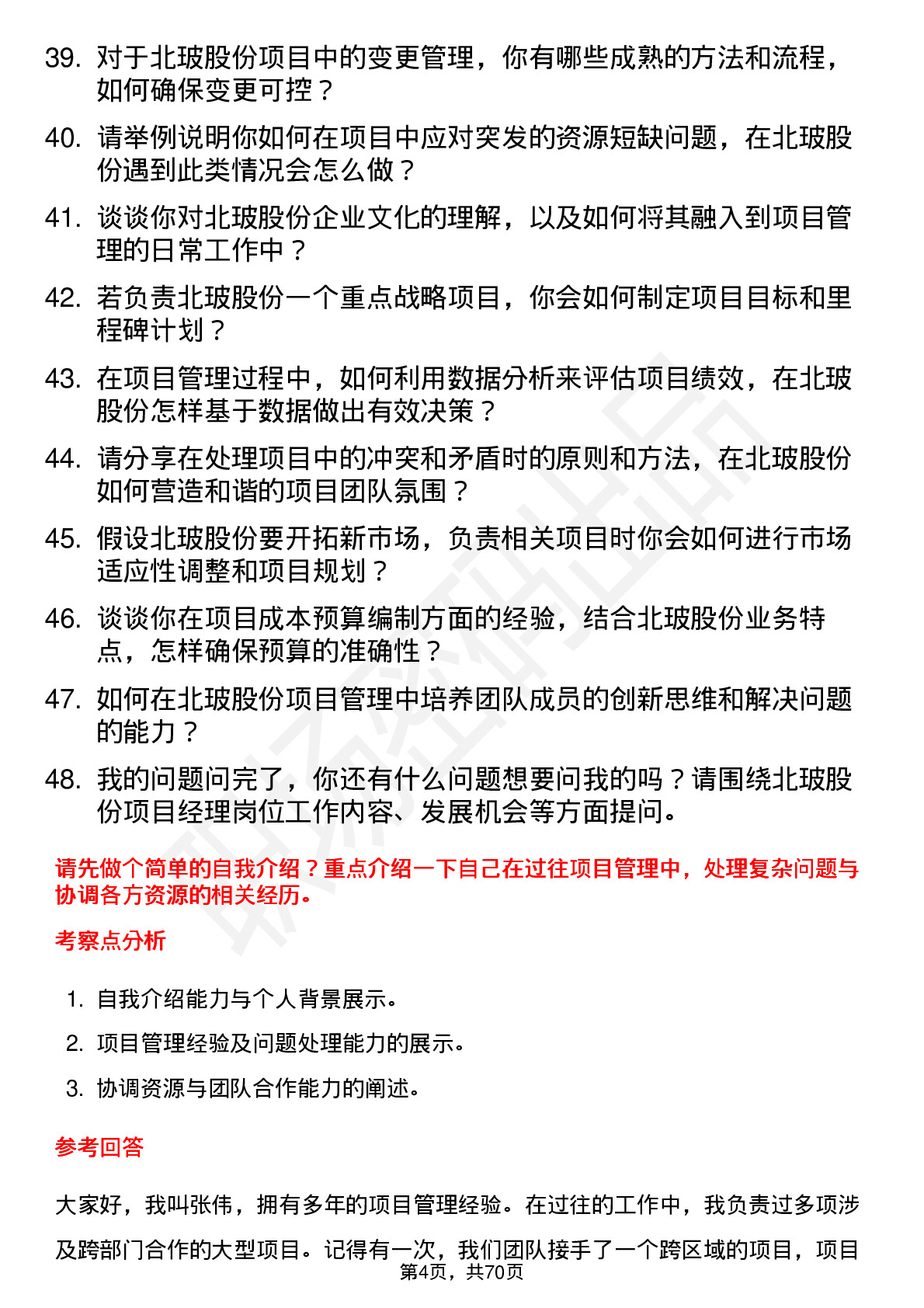 39. 对于北玻股份项目中的变更管理，你有哪些成熟的方法和流程，如何确保变更可控？

40. 请举例说明你如何在项目中应对突发的资源短缺问题，在北玻股份遇到此类情况会怎么做？

41. 谈谈你对北玻股份企业文化的理解，以及如何将其融入到项目管理的日常工作中？

42. 若负责北玻股份一个重点战略项目，你会如何制定项目目标和里程碑计划？

43. 在项目管理过程中，如何利用数据分析来评估项目绩效，在北玻股份怎样基于数据做出有效决策？

44. 请分享在处理项目中的冲突和矛盾时的原则和方法，在北玻股份如何营造和谐的项目团队氛围？

45. 假设北玻股份要开拓新市场，负责相关项目时你会如何进行市场适应性调整和项目规划？

46. 谈谈你在项目成本预算编制方面的经验，结合北玻股份业务特点，怎样确保预算的准确性？

47. 如何在北玻股份项目管理中培养团队成员的创新思维和解决问题的能力？

48. 我的问题问完了，你还有什么问题想要问我的吗？请围绕北玻股份项目经理岗位工作内容、发展机会等方面提问。

请先做个简单的自我介绍？重点介绍一下自己在过往项目管理中，处理复杂问题与协调各方资源的相关经历。

考察点分析

1. 自我介绍能力与个人背景展示。
2. 项目管理经验及问题处理能力的展示。
3. 协调资源与团队合作能力的阐述。

参考回答

大家好，我叫张伟，拥有多年的项目管理经验。在过往的工作中，我负责过多项涉及跨部门合作的大型项目。记得有一次，我们团队接手了一个跨区域的项目，项目

第4页，共70页